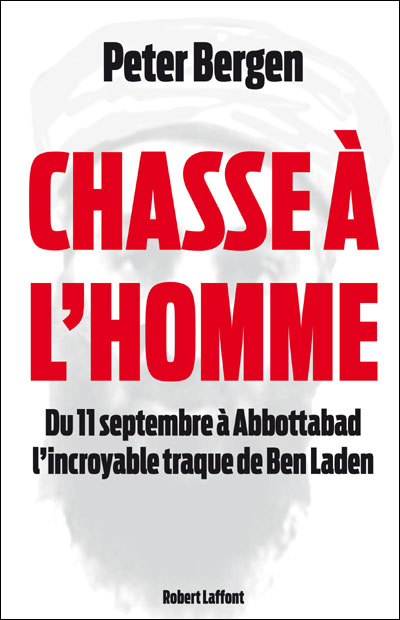 Peter Bergen

CHASSE À L'HOMME

Du 11 septembre à Abbottabad l'incroyable traque de Ben Laden

Robert Laffont